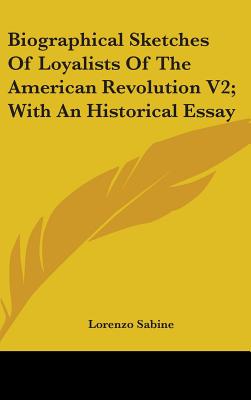 Biographical Sketches Of Loyalists Of The American Revolution V2; With An Historical Essay

Lorenzo Sabine